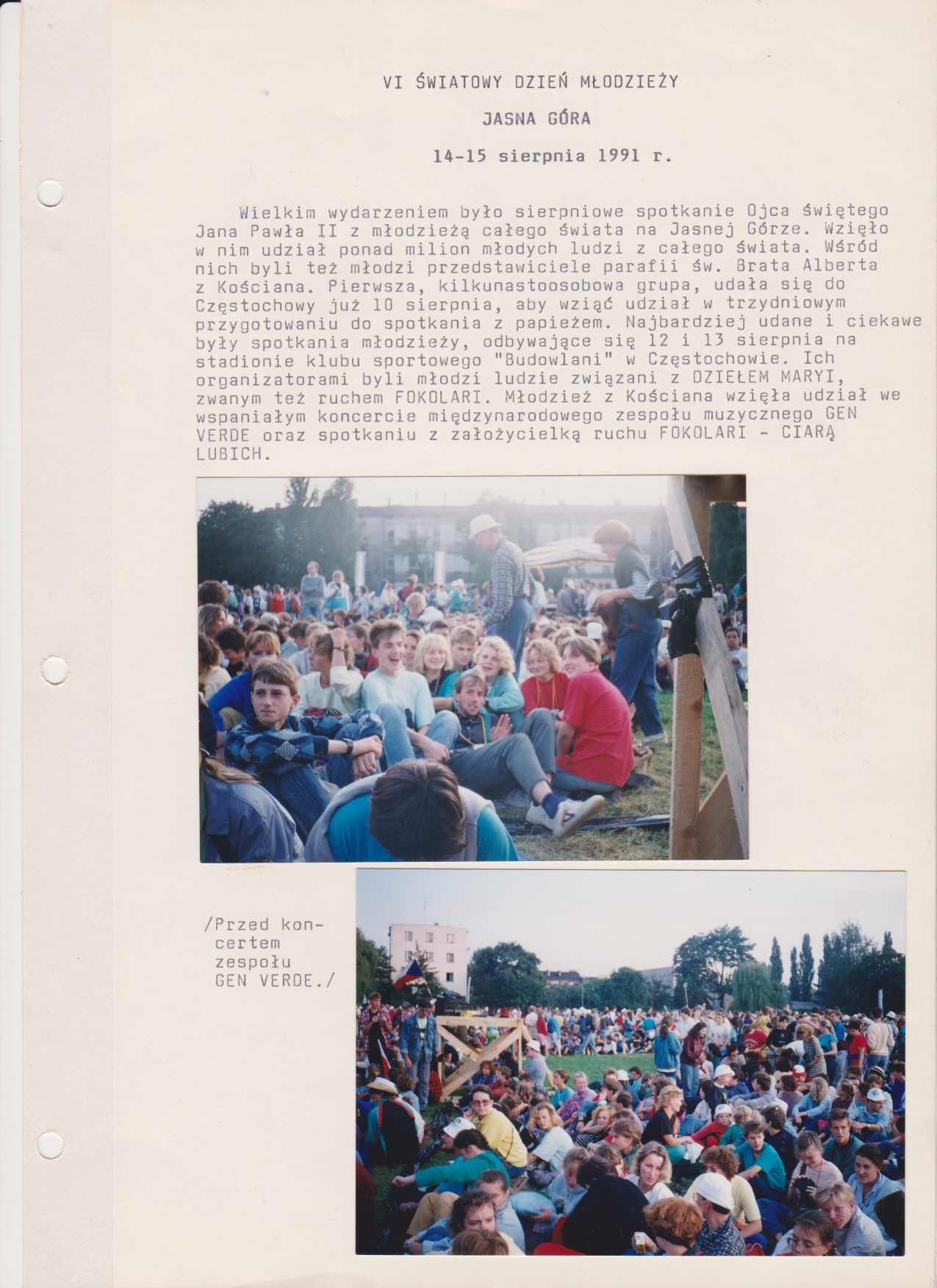 VI ŚWIATOWY DZIEŃ MŁODZIEŻY

JASNA GÓRA

14-15 sierpnia 1991 r.

Wielkim wydarzeniem było sierpniowe spotkanie Ojca świętego Jana Pawła II z młodzieżą całego świata na Jasnej Górze. Wzięło w nim udział ponad milion młodych ludzi z całego świata. Wśród nich byli też młodzi przedstawiciele parafii św. Brata Alberta z Kościana. Pierwsza, kilkunastoosobowa grupa, udała się do Częstochowy już 10 sierpnia, aby wziąć udział w trzydniowym przygotowaniu do spotkania z papieżem. Najbardziej udane i ciekawe były spotkania młodzieży, odbywające się 12 i 13 sierpnia na stadionie klubu sportowego "Budowlani" w Częstochowie. Ich organizatorami byli młodzi ludzie związani z DZIEŁEM MARYI, zwanym też ruchem FOKOLARI. Młodzież z Kościana wzięła udział we wspaniałym koncercie międzynarodowego zespołu muzycznego GEN VERDE oraz spotkaniu z założycielką ruchu FOKOLARI - CIARĄ LUBICH.

/Przed koncertem zespołu GEN VERDE./